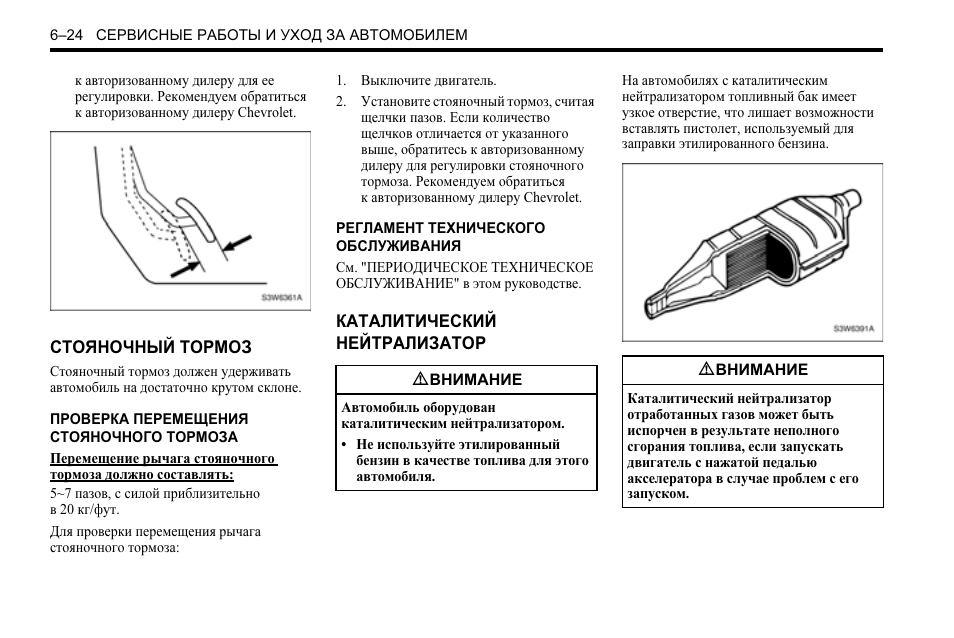 6–24 СЕРВИСНЫЕ РАБОТЫ И УХОД ЗА АВТОМОБИЛЕМ

к авторизованному дилеру для ее регулировки. Рекомендуем обратиться к авторизованному дилеру Chevrolet.

S3W6361A

СТОЯНОЧНЫЙ ТОРМОЗ

Стояночный тормоз должен удерживать автомобиль на достаточно крутом склоне.

ПРОВЕРКА ПЕРЕМЕЩЕНИЯ СТОЯНОЧНОГО ТОРМОЗА

Перемещение рычага стояночного тормоза должно составлять:

5~7 пазов, с силой приблизительно в 20 кг/фут.

Для проверки перемещения рычага стояночного тормоза:

1. Выключите двигатель.
2. Установите стояночный тормоз, считая щелчки пазов. Если количество щелчков отличается от указанного выше, обратитесь к авторизованному дилеру для регулировки стояночного тормоза. Рекомендуем обратиться к авторизованному дилеру Chevrolet.

РЕГЛАМЕНТ ТЕХНИЧЕСКОГО ОБСЛУЖИВАНИЯ

См. "ПЕРИОДИЧЕСКОЕ ТЕХНИЧЕСКОЕ ОБСЛУЖИВАНИЕ" в этом руководстве.

КАТАЛИТИЧЕСКИЙ НЕЙТРАЛИЗАТОР

⚠ВНИМАНИЕ

Автомобиль оборудован каталитическим нейтрализатором.

• Не используйте этилированный бензин в качестве топлива для этого автомобиля.

На автомобилях с каталитическим нейтрализатором топливный бак имеет узкое отверстие, что лишает возможности вставлять пистолет, используемый для заправки этилированного бензина.

S3W6391A

⚠ВНИМАНИЕ

Каталитический нейтрализатор отработанных газов может быть испорчен в результате неполного сгорания топлива, если запускать двигатель с нажатой педалью акселератора в случае проблем с его запуском.